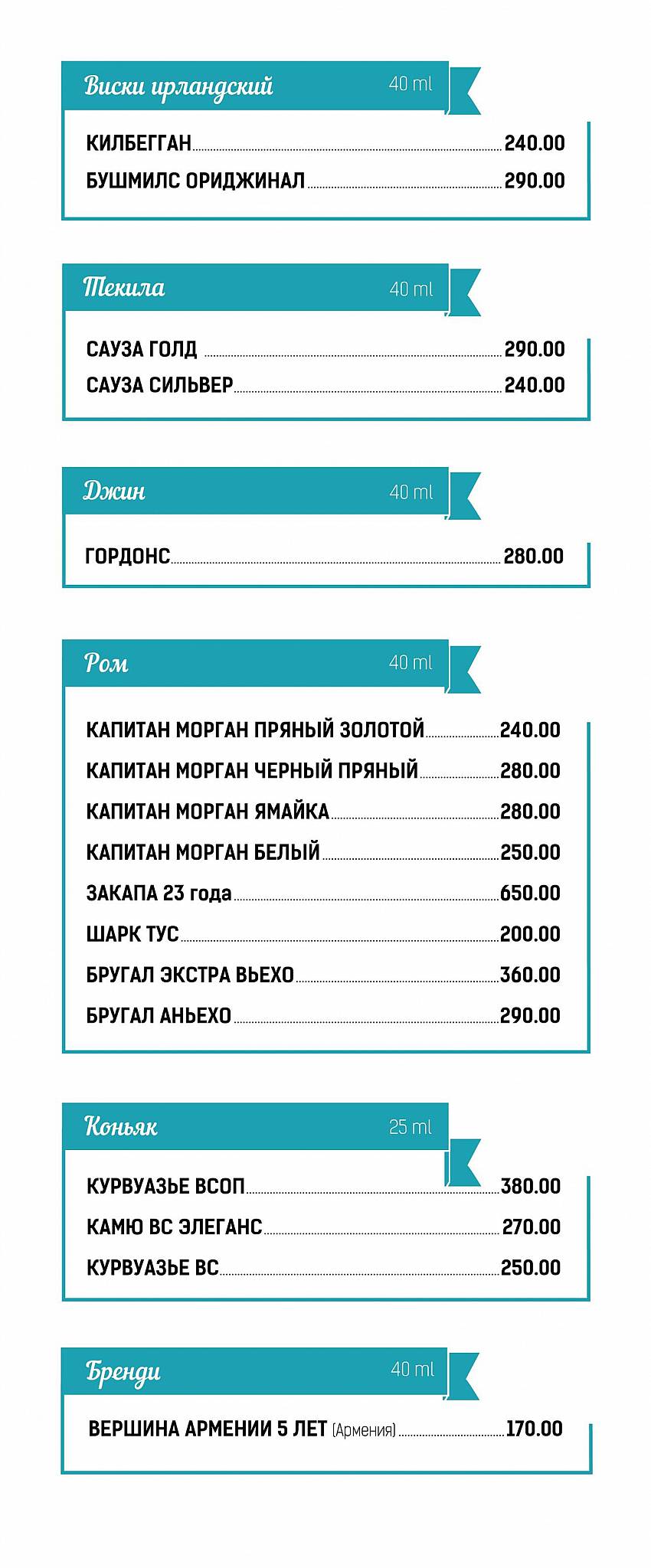 Виски ирландский 40 ml

КИЛБЕГГАН 240.00
БУШМИЛС ОРИДЖИНАЛ 290.00

Текила 40 ml

САУЗА ГОЛД 290.00
САУЗА СИЛЬВЕР 240.00

Джин 40 ml

ГОРДОНС 280.00

Ром 40 ml

КАПИТАН МОРГАН ПРЯНЫЙ ЗОЛОТОЙ 240.00
КАПИТАН МОРГАН ЧЕРНЫЙ ПРЯНЫЙ 280.00
КАПИТАН МОРГАН ЯМАЙКА 280.00
КАПИТАН МОРГАН БЕЛЫЙ 250.00
ЗАКАПА 23 года 650.00
ШАРК ТУС 200.00
БРУГАЛ ЭКСТРА ВЬЕХО 360.00
БРУГАЛ АНЬЕХО 290.00

Коньяк 25 ml

КУРВУАЗЬЕ ВСОП 380.00
КАМЮ ВС ЭЛЕГАНС 270.00
КУРВУАЗЬЕ ВС 250.00

Бренди 40 ml

ВЕРШИНА АРМЕНИИ 5 ЛЕТ (Армения) 170.00